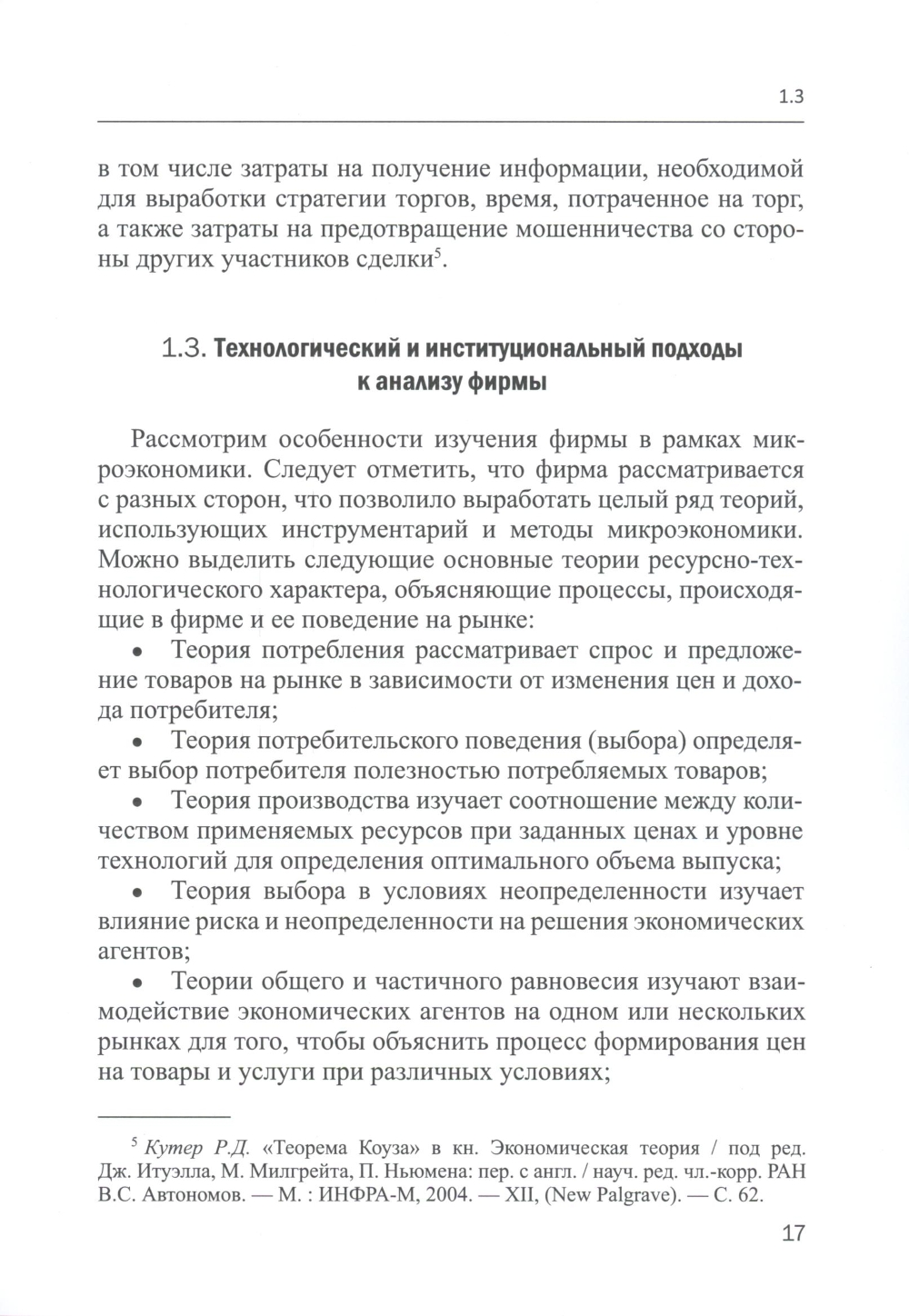 1.3

в том числе затраты на получение информации, необходимой для выработки стратегии торгов, время, потраченное на торг, а также затраты на предотвращение мошенничества со стороны других участников сделки$^5$.

1.3. Технологический и институциональный подходы к анализу фирмы

Рассмотрим особенности изучения фирмы в рамках микроэкономики. Следует отметить, что фирма рассматривается с разных сторон, что позволило выработать целый ряд теорий, использующих инструментарий и методы микроэкономики. Можно выделить следующие основные теории ресурсно-технологического характера, объясняющие процессы, происходящие в фирме и ее поведение на рынке:

• Теория потребления рассматривает спрос и предложение товаров на рынке в зависимости от изменения цен и дохода потребителя;

• Теория потребительского поведения (выбора) определяет выбор потребителя полезностью потребляемых товаров;

• Теория производства изучает соотношение между количеством применяемых ресурсов при заданных ценах и уровне технологий для определения оптимального объема выпуска;

• Теория выбора в условиях неопределенности изучает влияние риска и неопределенности на решения экономических агентов;

• Теории общего и частичного равновесия изучают взаимодействие экономических агентов на одном или нескольких рынках для того, чтобы объяснить процесс формирования цен на товары и услуги при различных условиях;

$^5$ Кутер Р.Д. «Теорема Коуза» в кн. Экономическая теория / под ред. Дж. Итуэлла, М. Милгрейта, П. Ньюмена: пер. с англ. / науч. ред. чл.-корр. РАН В.С. Автономов. — М. : ИНФРА-М, 2004. — XII, (New Palgrave). — С. 62.

17